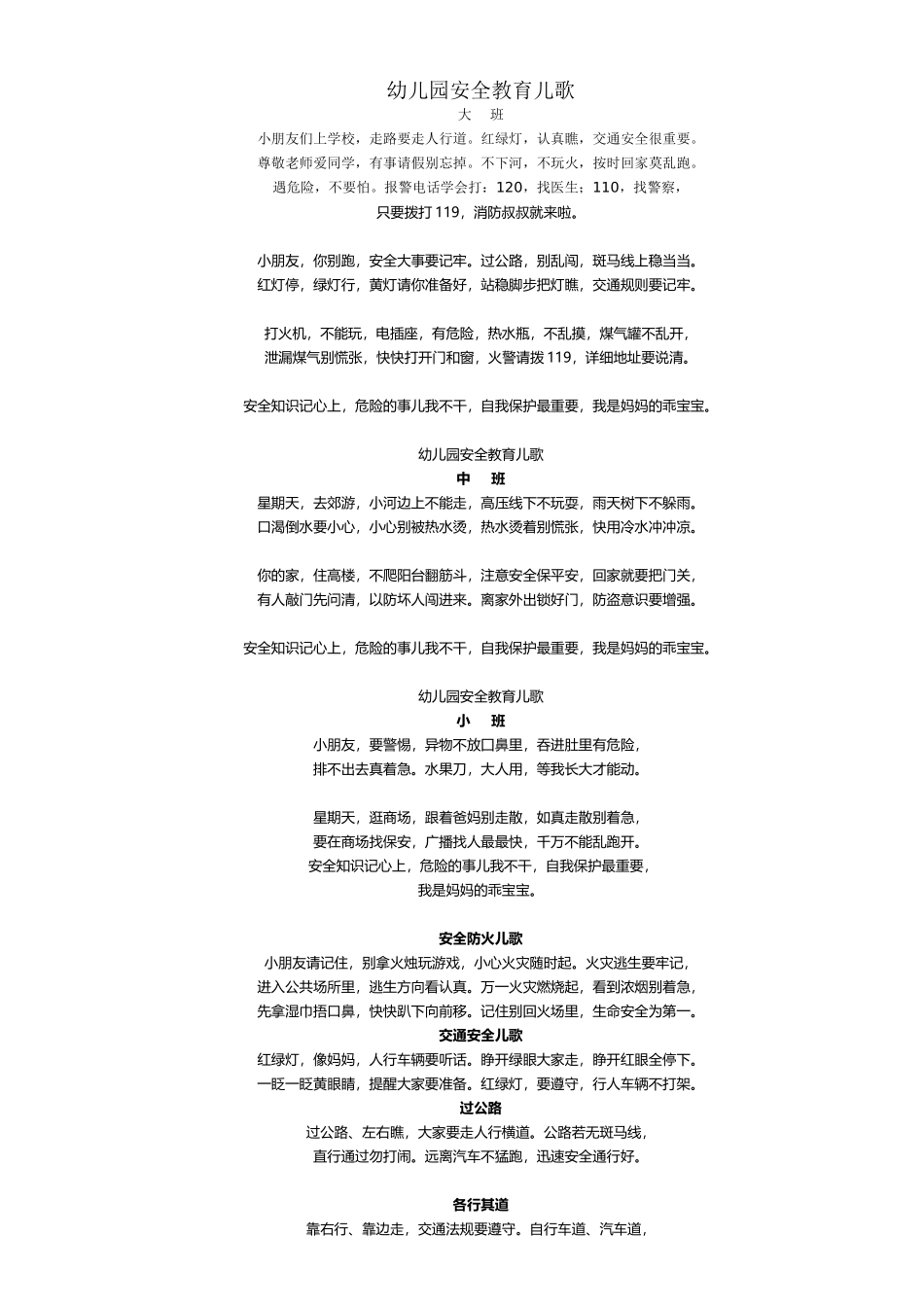 幼儿园安全教育儿歌
大 班
小朋友们上学校，走路要走人行道。红绿灯，认真瞧，交通安全很重要。
尊敬老师爱同学，有事请假别忘掉。不下河，不玩火，按时回家莫乱跑。
遇危险，不要怕。报警电话学会打：120，找医生；110，找警察，
只要拨打119，消防叔叔就来啦。

小朋友，你别跑，安全大事要记牢。过公路，别乱闯，斑马线上稳当当。
红灯停，绿灯行，黄灯请你准备好，站稳脚步把灯瞧，交通规则要记牢。

打火机，不能玩，电插座，有危险，热水瓶，不乱摸，煤气罐不乱开，
泄漏煤气别慌张，快快打开门和窗，火警请拨119，详细地址要说清。

安全知识记心上，危险的事儿我不干，自我保护最重要，我是妈妈的乖宝宝。

幼儿园安全教育儿歌
中 班
星期天，去郊游，小河边上不能走，高压线下不玩耍，雨天树下不躲雨。
口渴倒水要小心，小心别被热水烫，热水烫着别慌张，快用冷水冲冲凉。

你的家，住高楼，不爬阳台翻筋斗，注意安全保平安，回家就要把门关，
有人敲门先问清，以防坏人闯进来。离家外出锁好门，防盗意识要增强。

安全知识记心上，危险的事儿我不干，自我保护最重要，我是妈妈的乖宝宝。

幼儿园安全教育儿歌
小 班
小朋友，要警惕，异物不放口鼻里，吞进肚里有危险，
排不出去真着急。水果刀，大人用，等我长大才能动。

星期天，逛商场，跟着爸妈别走散，如真走散别着急，
要在商场找保安，广播找人最最快，千万不能乱跑开。
安全知识记心上，危险的事儿我不干，自我保护最重要，
我是妈妈的乖宝宝。

安全防火儿歌
小朋友请记住，别拿火烛玩游戏，小心火灾随时起。火灾逃生要牢记，
进入公共场所里，逃生方向看认真。万一火灾燃烧起，看到浓烟别着急，
先拿湿巾捂口鼻，快快趴下向前移。记住别回火场里，生命安全为第一。
交通安全儿歌
红绿灯，像妈妈，人行车辆要听话。睁开绿眼大家走，睁开红眼全停下。
一眨一眨黄眼睛，提醒大家要准备。红绿灯，要遵守，行人车辆不打架。
过公路
过公路、左右瞧，大家要走人行横道。公路若无斑马线，
直行通过勿打闹。远离汽车不猛跑，迅速安全通行好。

各行其道
靠右行、靠边走，交通法规要遵守。自行车道、汽车道，